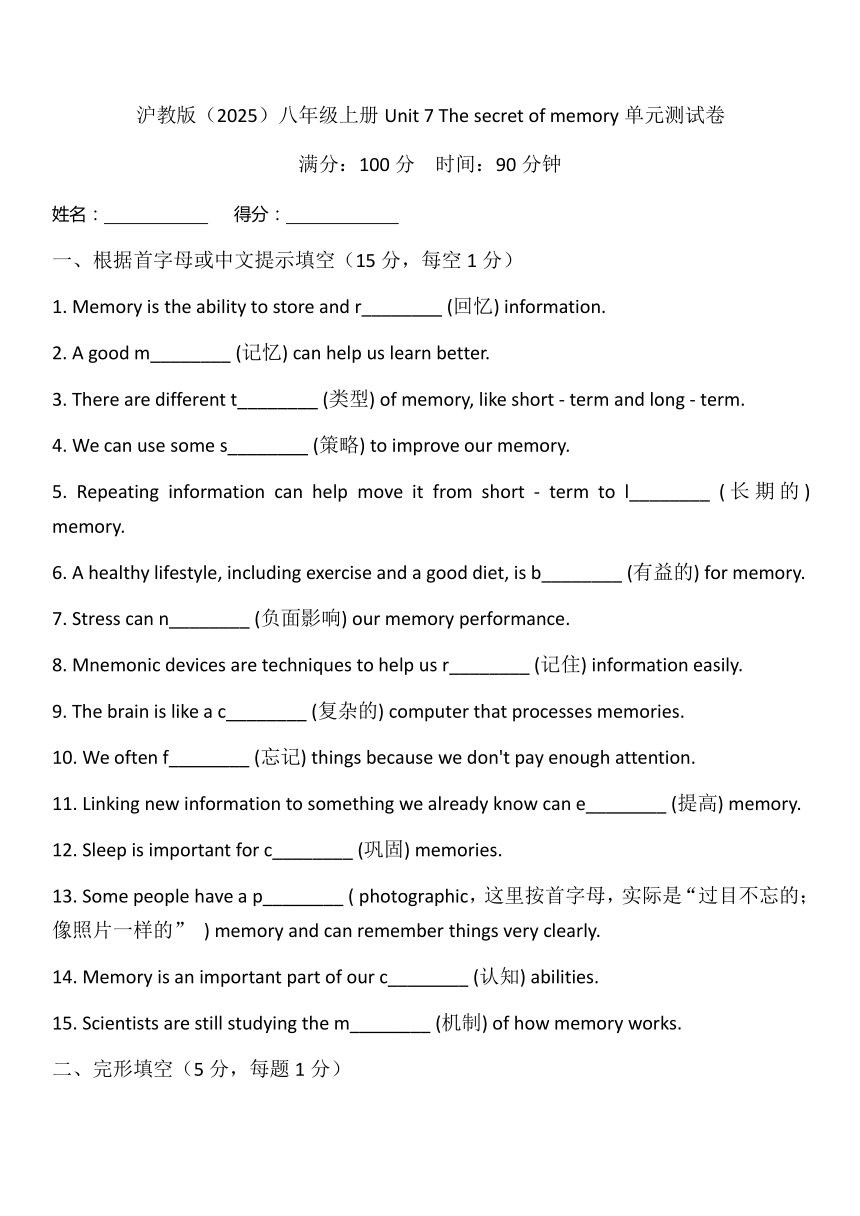 沪教版（2025）八年级上册 Unit 7 The secret of memory 单元测试卷

满分：100 分　时间：90 分钟

姓名：___________　得分：____________

一、根据首字母或中文提示填空（15 分，每空 1 分）

1. Memory is the ability to store and r________ (回忆) information.

2. A good m________ (记忆) can help us learn better.

3. There are different t________ (类型) of memory, like short - term and long - term.

4. We can use some s________ (策略) to improve our memory.

5. Repeating information can help move it from short - term to l________ (长期的) memory.

6. A healthy lifestyle, including exercise and a good diet, is b________ (有益的) for memory.

7. Stress can n________ (负面影响) our memory performance.

8. Mnemonic devices are techniques to help us r________ (记住) information easily.

9. The brain is like a c________ (复杂的) computer that processes memories.

10. We often f________ (忘记) things because we don't pay enough attention.

11. Linking new information to something we already know can e________ (提高) memory.

12. Sleep is important for c________ (巩固) memories.

13. Some people have a p________ ( photographic，这里按首字母，实际是“过目不忘的；像照片一样的” ) memory and can remember things very clearly.

14. Memory is an important part of our c________ (认知) abilities.

15. Scientists are still studying the m________ (机制) of how memory works.

二、完形填空（5 分，每题 1 分）